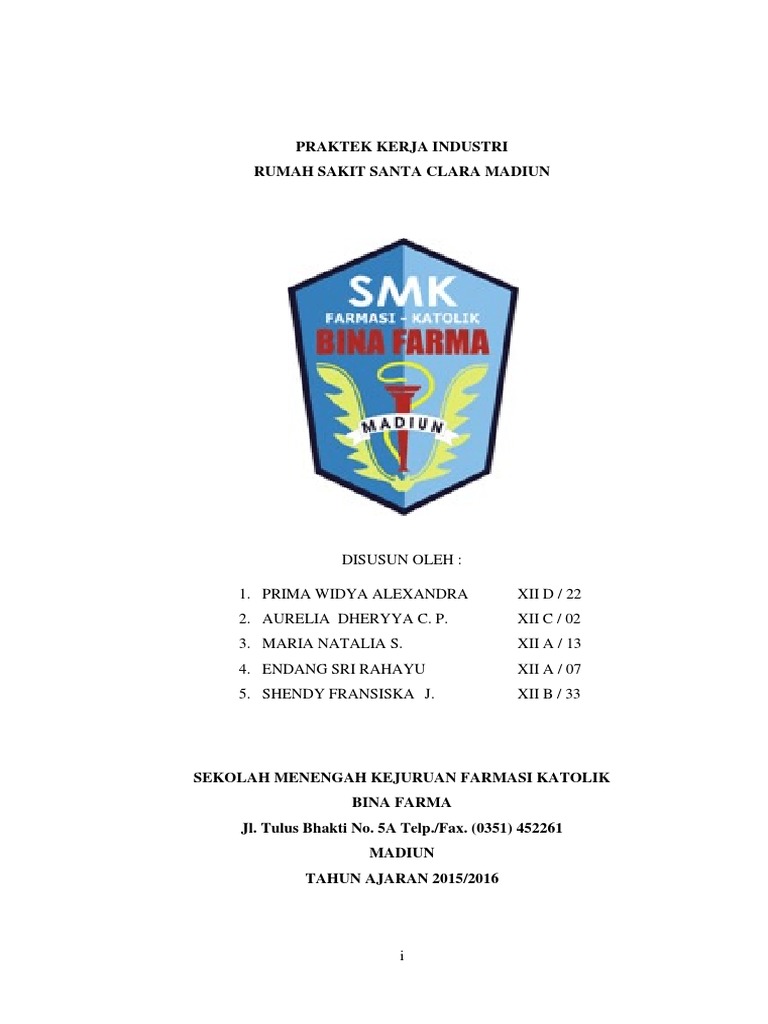 PRAKTEK KERJA INDUSTRI
RUMAH SAKIT SANTA CLARA MADIUN

SMK
FARMASI - KATOLIK
BINA FARMA
MADIUN

DISUSUN OLEH :

1. PRIMA WIDYA ALEXANDRA XII D / 22
2. AURELIA DHERYYA C. P. XII C / 02
3. MARIA NATALIA S. XII A / 13
4. ENDANG SRI RAHAYU XII A / 07
5. SHENDY FRANSISKA J. XII B / 33

SEKOLAH MENENGAH KEJURUAN FARMASI KATOLIK
BINA FARMA
Jl. Tulus Bhakti No. 5A Telp./Fax. (0351) 452261
MADIUN
TAHUN AJARAN 2015/2016

i